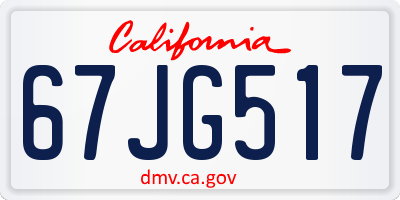 California

67JG517

dmv.ca.gov